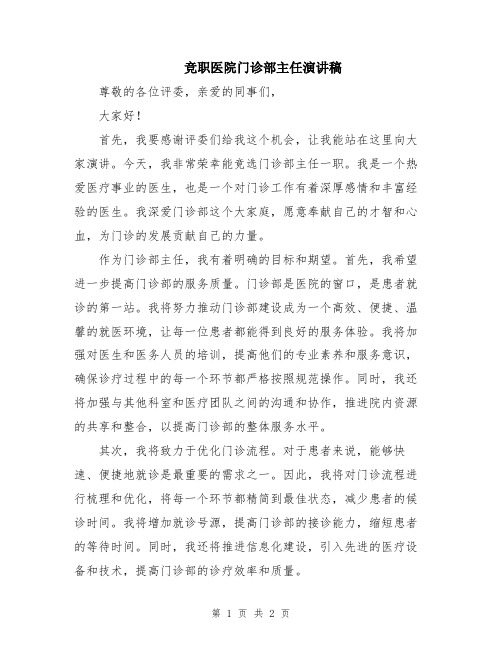 竞职医院门诊部主任演讲稿

尊敬的各位评委，亲爱的同事们，

大家好！

首先，我要感谢评委们给我这个机会，让我能站在这里向大家演讲。今天，我非常荣幸能竞选门诊部主任一职。我是一个热爱医疗事业的医生，也是一个对门诊工作有着深厚感情和丰富经验的医生。我深爱门诊部这个大家庭，愿意奉献自己的才智和心血，为门诊的发展贡献自己的力量。

作为门诊部主任，我有着明确的目标和期望。首先，我希望进一步提高门诊部的服务质量。门诊部是医院的窗口，是患者就诊的第一站。我将努力推动门诊部建设成为一个高效、便捷、温馨的就医环境，让每一位患者都能得到良好的服务体验。我将加强对医生和医务人员的培训，提高他们的专业素养和服务意识，确保诊疗过程中的每一个环节都严格按照规范操作。同时，我还将加强与其他科室和医疗团队之间的沟通和协作，推进院内资源的共享和整合，以提高门诊部的整体服务水平。

其次，我将致力于优化门诊流程。对于患者来说，能够快速、便捷地就诊是最重要的需求之一。因此，我将对门诊流程进行梳理和优化，将每一个环节都精简到最佳状态，减少患者的候诊时间。我将增加就诊号源，提高门诊部的接诊能力，缩短患者的等待时间。同时，我还将推进信息化建设，引入先进的医疗设备和技术，提高门诊部的诊疗效率和质量。

第 1 页 共 2 页